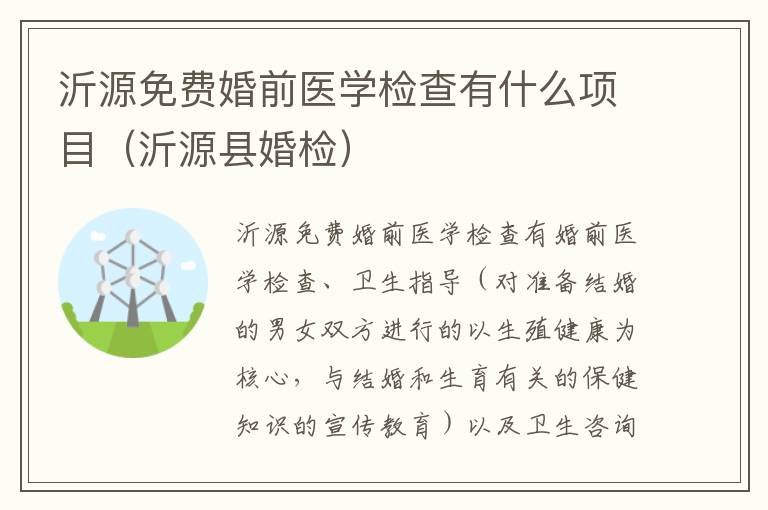 沂源免费婚前医学检查有什么项目（沂源县婚检）

沂源免费婚前医学检查有婚前医学检查、卫生指导（对准备结婚的男女双方进行的以生殖健康为核心，与结婚和生育有关的保健知识的宣传教育）以及卫生咨询